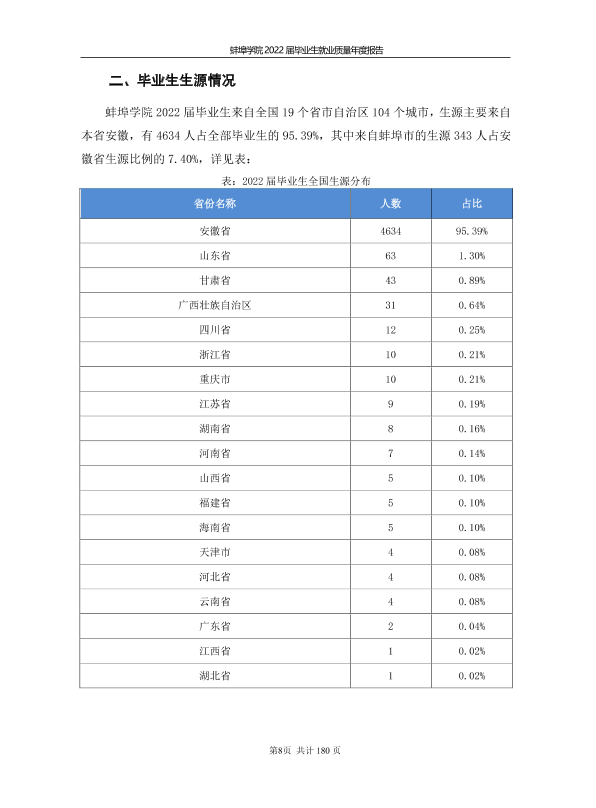 蚌埠学院2022届毕业生就业质量年度报告

二、毕业生生源情况

蚌埠学院2022届毕业生来自全国19个省市自治区104个城市，生源主要来自本省安徽，有4634人占全部毕业生的95.39%，其中来自蚌埠市的生源343人占安徽省生源比例的7.40%，详见表：

表：2022届毕业生全国生源分布

| 省份名称 | 人数 | 占比 |
|---|---|---|
| 安徽省 | 4634 | 95.39% |
| 山东省 | 63 | 1.30% |
| 甘肃省 | 43 | 0.89% |
| 广西壮族自治区 | 31 | 0.64% |
| 四川省 | 12 | 0.25% |
| 浙江省 | 10 | 0.21% |
| 重庆市 | 10 | 0.21% |
| 江苏省 | 9 | 0.19% |
| 湖南省 | 8 | 0.16% |
| 河南省 | 7 | 0.14% |
| 山西省 | 5 | 0.10% |
| 福建省 | 5 | 0.10% |
| 海南省 | 5 | 0.10% |
| 天津市 | 4 | 0.08% |
| 河北省 | 4 | 0.08% |
| 云南省 | 4 | 0.08% |
| 广东省 | 2 | 0.04% |
| 江西省 | 1 | 0.02% |
| 湖北省 | 1 | 0.02% |

第8页 共计180页